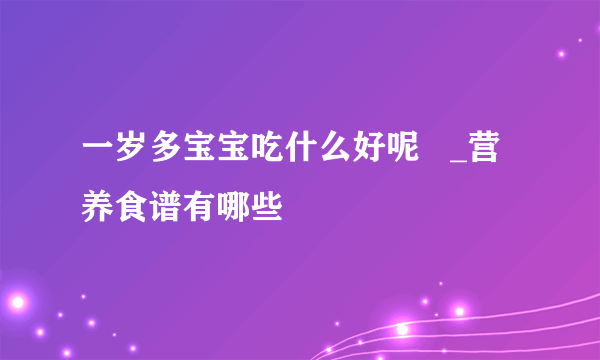 一岁多宝宝吃什么好呢 _营养食谱有哪些